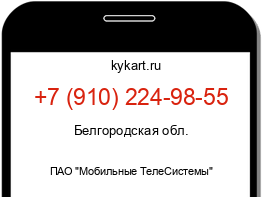 kykart.ru

+7 (910) 224-98-55

Белгородская обл.

ПАО "Мобильные ТелеСистемы"